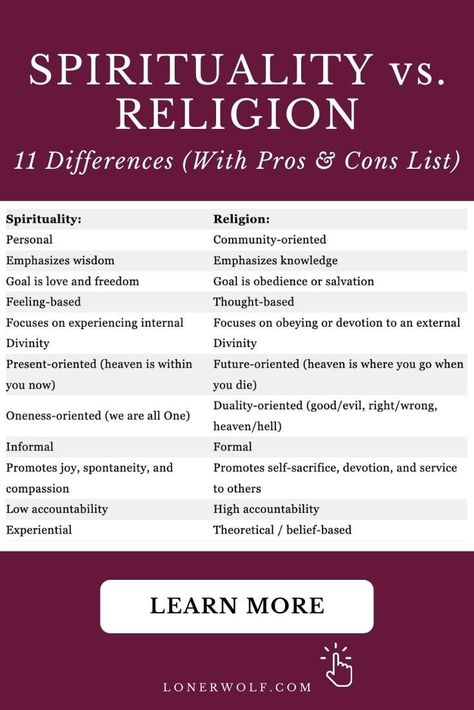 SPIRITUALITY vs. RELIGION

11 Differences (With Pros & Cons List)

| Spirituality: | Religion: |
|---|---|
| Personal | Community-oriented |
| Emphasizes wisdom | Emphasizes knowledge |
| Goal is love and freedom | Goal is obedience or salvation |
| Feeling-based | Thought-based |
| Focuses on experiencing internal Divinity | Focuses on obeying or devotion to an external Divinity |
| Present-oriented (heaven is within you now) | Future-oriented (heaven is where you go when you die) |
| Oneness-oriented (we are all One) | Duality-oriented (good/evil, right/wrong, heaven/hell) |
| Informal | Formal |
| Promotes joy, spontaneity, and compassion | Promotes self-sacrifice, devotion, and service to others |
| Low accountability | High accountability |
| Experiential | Theoretical / belief-based |

LEARN MORE

LONERWOLF.COM